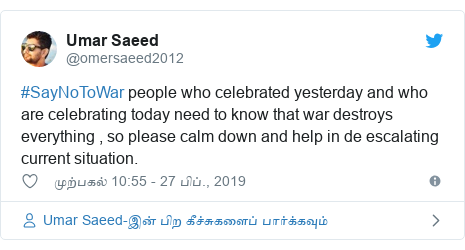 Umar Saeed
@omersaeed2012

#SayNoToWar people who celebrated yesterday and who are celebrating today need to know that war destroys everything , so please calm down and help in de escalating current situation.

முற்பகல் 10:55 - 27 பிப்., 2019

Umar Saeed-இன் பிற கீச்சுகளைப் பார்க்கவும்